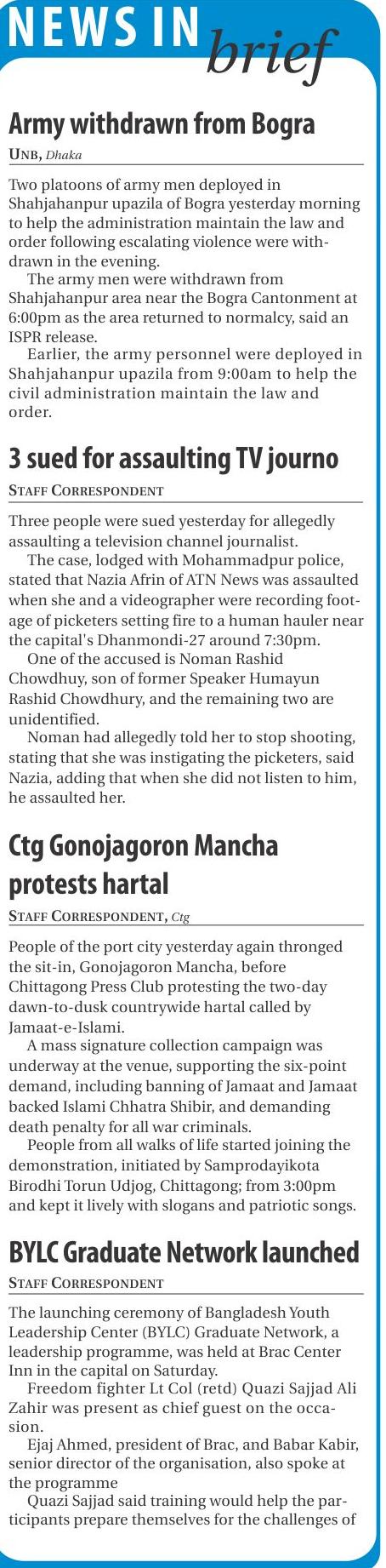 NEWS IN brief

Army withdrawn from Bogra

UNB, Dhaka

Two platoons of army men deployed in Shahjahanpur upazila of Bogra yesterday morning to help the administration maintain the law and order following escalating violence were withdrawn in the evening.

The army men were withdrawn from Shahjahanpur area near the Bogra Cantonment at 6:00pm as the area returned to normalcy, said an ISPR release.

Earlier, the army personnel were deployed in Shahjahanpur upazila from 9:00am to help the civil administration maintain the law and order.

3 sued for assaulting TV journo

STAFF CORRESPONDENT

Three people were sued yesterday for allegedly assaulting a television channel journalist.

The case, lodged with Mohammadpur police, stated that Nazia Afrin of ATN News was assaulted when she and a videographer were recording footage of picketers setting fire to a human hauler near the capital's Dhanmondi-27 around 7:30pm.

One of the accused is Noman Rashid Chowdhuy, son of former Speaker Humayun Rashid Chowdhury, and the remaining two are unidentified.

Noman had allegedly told her to stop shooting, stating that she was instigating the picketers, said Nazia, adding that when she did not listen to him, he assaulted her.

Ctg Gonojagoron Mancha protests hartal

STAFF CORRESPONDENT, Ctg

People of the port city yesterday again thronged the sit-in, Gonojagoron Mancha, before Chittagong Press Club protesting the two-day dawn-to-dusk countrywide hartal called by Jamaat-e-Islami.

A mass signature collection campaign was underway at the venue, supporting the six-point demand, including banning of Jamaat and Jamaat backed Islami Chhatra Shibir, and demanding death penalty for all war criminals.

People from all walks of life started joining the demonstration, initiated by Samprodayikota Birodhi Torun Udjog, Chittagong; from 3:00pm and kept it lively with slogans and patriotic songs.

BYLC Graduate Network launched

STAFF CORRESPONDENT

The launching ceremony of Bangladesh Youth Leadership Center (BYLC) Graduate Network, a leadership programme, was held at Brac Center Inn in the capital on Saturday.

Freedom fighter Lt Col (retd) Quazi Sajjad Ali Zahir was present as chief guest on the occasion.

Ejaj Ahmed, president of Brac, and Babar Kabir, senior director of the organisation, also spoke at the programme

Quazi Sajjad said training would help the participants prepare themselves for the challenges of